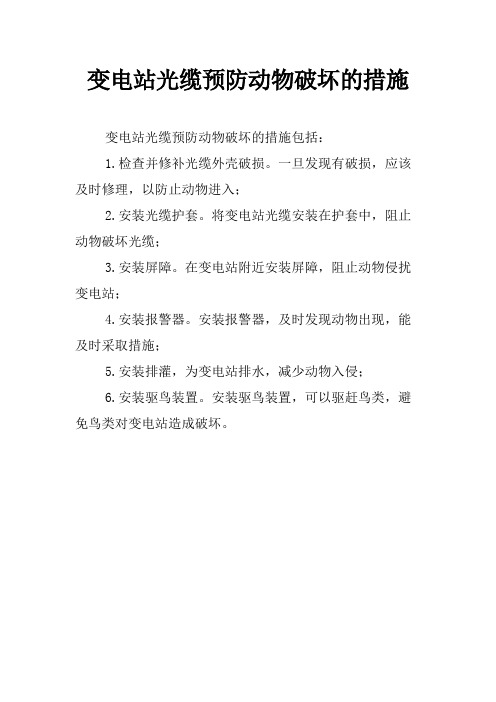 变电站光缆预防动物破坏的措施

变电站光缆预防动物破坏的措施包括：

1.检查并修补光缆外壳破损。一旦发现有破损，应该及时修理，以防止动物进入；

2.安装光缆护套。将变电站光缆安装在护套中，阻止动物破坏光缆；

3.安装屏障。在变电站附近安装屏障，阻止动物侵扰变电站；

4.安装报警器。安装报警器，及时发现动物出现，能及时采取措施；

5.安装排灌，为变电站排水，减少动物入侵；

6.安装驱鸟装置。安装驱鸟装置，可以驱赶鸟类，避免鸟类对变电站造成破坏。